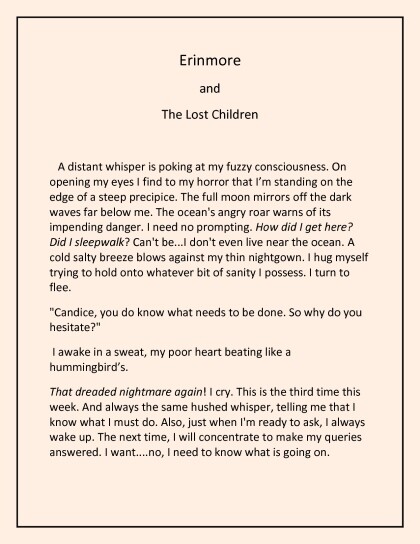 Erinmore

and

The Lost Children

A distant whisper is poking at my fuzzy consciousness. On opening my eyes I find to my horror that I'm standing on the edge of a steep precipice. The full moon mirrors off the dark waves far below me. The ocean's angry roar warns of its impending danger. I need no prompting. How did I get here? Did I sleepwalk? Can't be...I don't even live near the ocean. A cold salty breeze blows against my thin nightgown. I hug myself trying to hold onto whatever bit of sanity I possess. I turn to flee.

"Candice, you do know what needs to be done. So why do you hesitate?"

I awake in a sweat, my poor heart beating like a hummingbird's.

That dreaded nightmare again! I cry. This is the third time this week. And always the same hushed whisper, telling me that I know what I must do. Also, just when I'm ready to ask, I always wake up. The next time, I will concentrate to make my queries answered. I want....no, I need to know what is going on.